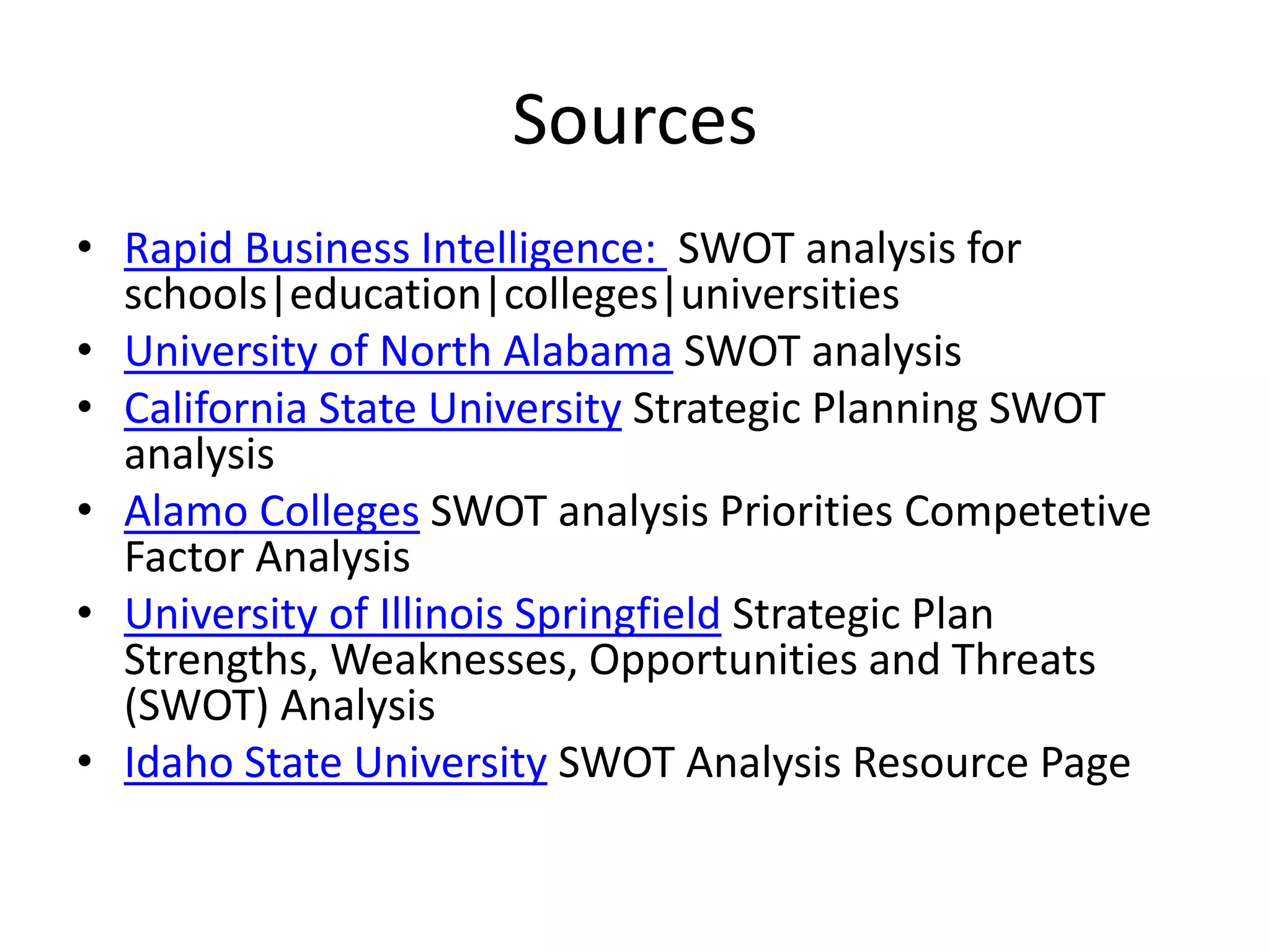 Sources

• Rapid Business Intelligence: SWOT analysis for schools|education|colleges|universities
• University of North Alabama SWOT analysis
• California State University Strategic Planning SWOT analysis
• Alamo Colleges SWOT analysis Priorities Competetive Factor Analysis
• University of Illinois Springfield Strategic Plan Strengths, Weaknesses, Opportunities and Threats (SWOT) Analysis
• Idaho State University SWOT Analysis Resource Page